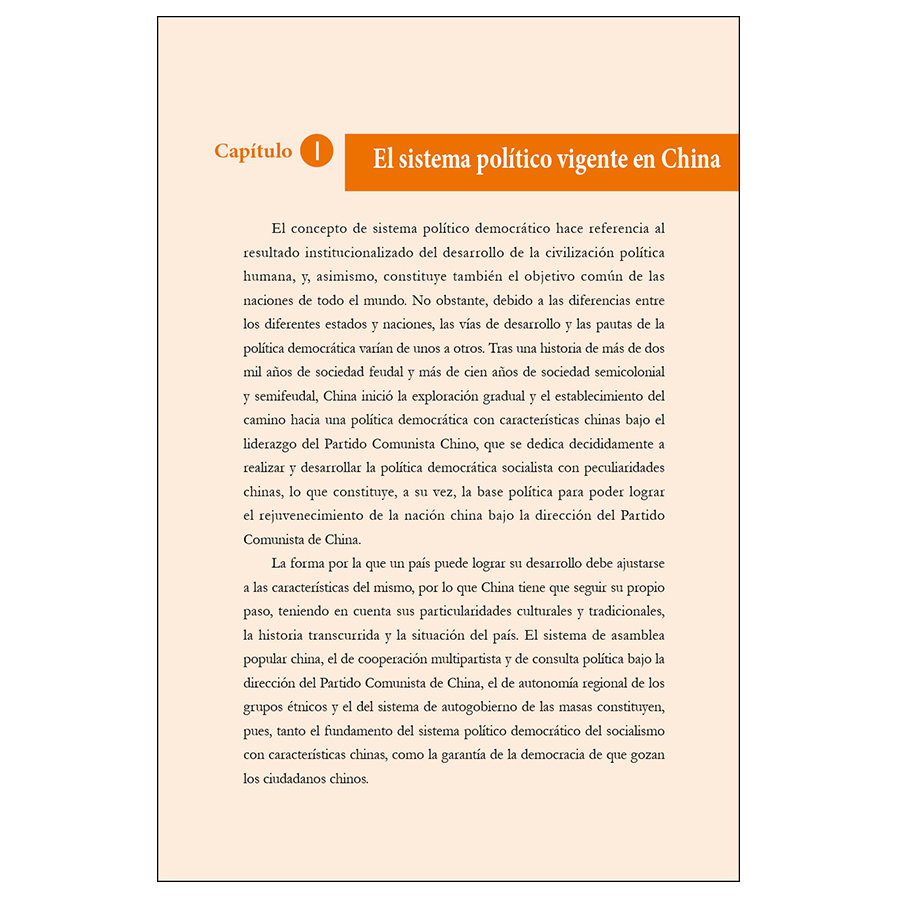 Capítulo I El sistema político vigente en China

El concepto de sistema político democrático hace referencia al resultado institucionalizado del desarrollo de la civilización política humana, y, asimismo, constituye también el objetivo común de las naciones de todo el mundo. No obstante, debido a las diferencias entre los diferentes estados y naciones, las vías de desarrollo y las pautas de la política democrática varían de unos a otros. Tras una historia de más de dos mil años de sociedad feudal y más de cien años de sociedad semicolonial y semifeudal, China inició la exploración gradual y el establecimiento del camino hacia una política democrática con características chinas bajo el liderazgo del Partido Comunista Chino, que se dedica decididamente a realizar y desarrollar la política democrática socialista con peculiaridades chinas, lo que constituye, a su vez, la base política para poder lograr el rejuvenecimiento de la nación china bajo la dirección del Partido Comunista de China.

La forma por la que un país puede lograr su desarrollo debe ajustarse a las características del mismo, por lo que China tiene que seguir su propio paso, teniendo en cuenta sus particularidades culturales y tradicionales, la historia transcurrida y la situación del país. El sistema de asamblea popular china, el de cooperación multipartista y de consulta política bajo la dirección del Partido Comunista de China, el de autonomía regional de los grupos étnicos y el del sistema de autogobierno de las masas constituyen, pues, tanto el fundamento del sistema político democrático del socialismo con características chinas, como la garantía de la democracia de que gozan los ciudadanos chinos.